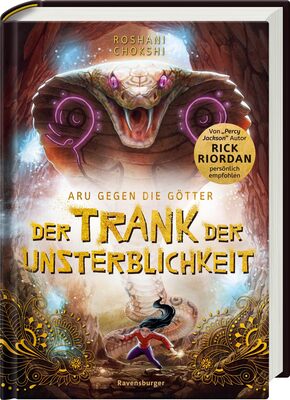 ROSHANI CHOKSHI

Von „Percy Jackson" Autor RICK RIORDAN persönlich empfohlen

ARU GEGEN DIE GÖTTER

DER TRANK DER UNSTERBLICHKEIT

Ravensburger